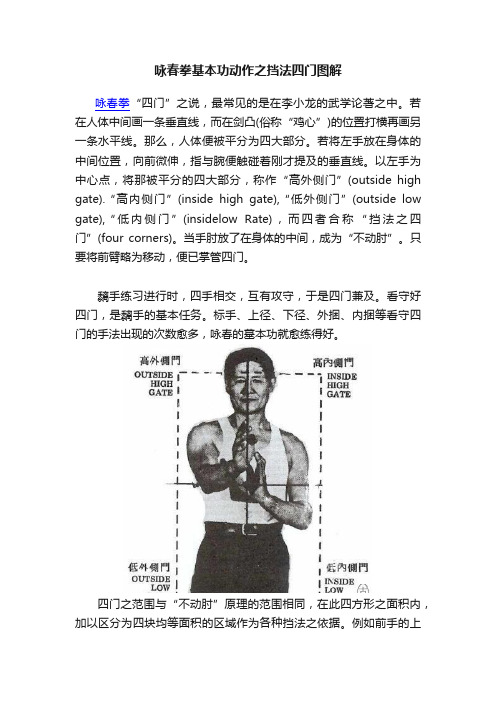 咏春拳基本功动作之挡法四门图解

咏春拳“四门”之说，最常见的是在李小龙的武学论著之中。若在人体中间画一条垂直线，而在剑凸(俗称“鸡心”)的位置打横再画另一条水平线。那么，人体便被平分为四大部分。若将左手放在身体的中间位置，向前微伸，指与腕便触碰着刚才提及的垂直线。以左手为中心点，将那被平分的四大部分，称作“高外侧门”(outside high gate).“高内侧门”(inside high gate),“低外侧门”(outside low gate),“低内侧门”(insidelow Rate)，而四者合称“挡法之四门”(four corners)。当手肘放了在身体的中间，成为“不动肘”。只要将前臂略为移动，便已掌管四门。

黐手练习进行时，四手相交，互有攻守，于是四门兼及。看守好四门，是黐手的基本任务。标手、上径、下径、外捆、内捆等看守四门的手法出现的次数愈多，咏春的基本功就愈练得好。

高外側門
OUTSIDE HIGH GATE

高內側門
INSIDE HIGH GATE

低外側門
OUTSIDE LOW

低內側門
INSIDE LOW

四门之范围与“不动肘”原理的范围相同，在此四方形之面积内，加以区分为四块均等面积的区域作为各种挡法之依据。例如前手的上